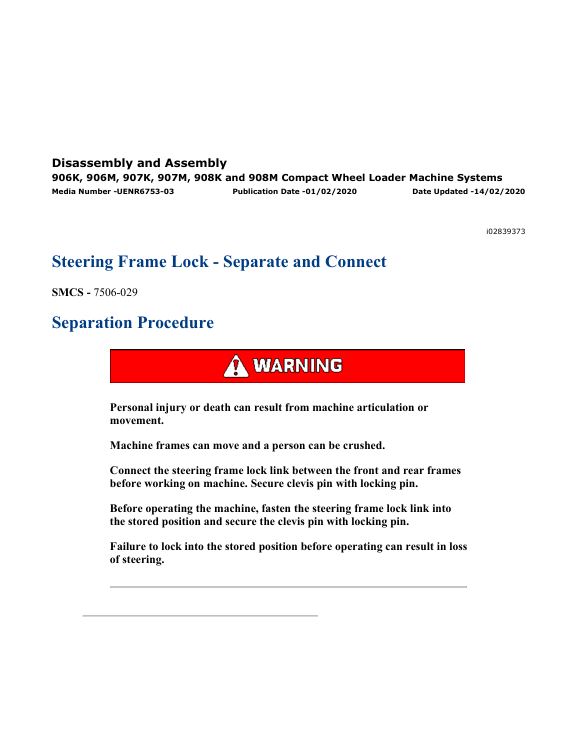 Disassembly and Assembly
906K, 906M, 907K, 907M, 908K and 908M Compact Wheel Loader Machine Systems
Media Number -UENR6753-03 Publication Date -01/02/2020 Date Updated -14/02/2020

i02839373

Steering Frame Lock - Separate and Connect

SMCS - 7506-029

Separation Procedure

WARNING

Personal injury or death can result from machine articulation or movement.

Machine frames can move and a person can be crushed.

Connect the steering frame lock link between the front and rear frames before working on machine. Secure clevis pin with locking pin.

Before operating the machine, fasten the steering frame lock link into the stored position and secure the clevis pin with locking pin.

Failure to lock into the stored position before operating can result in loss of steering.